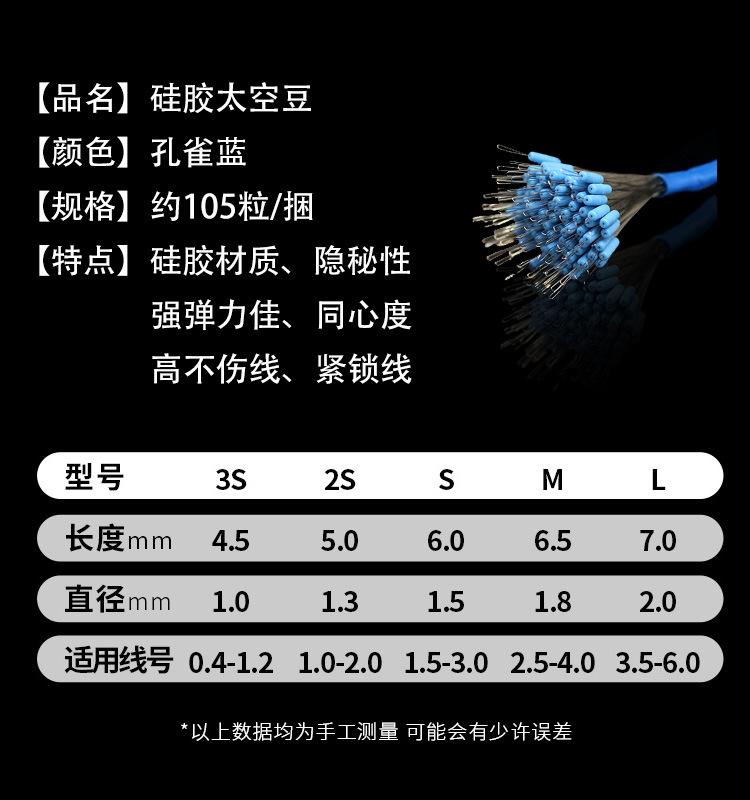 【品名】硅胶太空豆

【颜色】孔雀蓝

【规格】约105粒/捆

【特点】硅胶材质、隐秘性
强弹力佳、同心度
高不伤线、紧锁线

| 型号 | 3S | 2S | S | M | L |
|---|---|---|---|---|---|
| 长度mm | 4.5 | 5.0 | 6.0 | 6.5 | 7.0 |
| 直径mm | 1.0 | 1.3 | 1.5 | 1.8 | 2.0 |
| 适用线号 | 0.4-1.2 | 1.0-2.0 | 1.5-3.0 | 2.5-4.0 | 3.5-6.0 |

*以上数据均为手工测量 可能会有少许误差